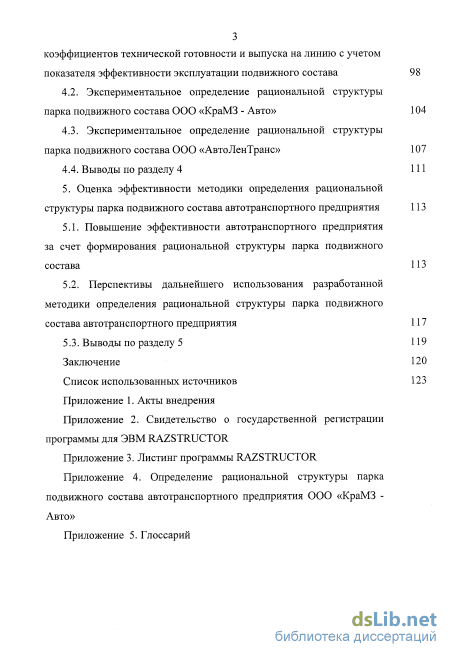 3

коэффициентов технической готовности и выпуска на линию с учетом показателя эффективности эксплуатации подвижного состава 98

4.2. Экспериментальное определение рациональной структуры парка подвижного состава ООО «КраМЗ - Авто» 104

4.3. Экспериментальное определение рациональной структуры парка подвижного состава ООО «АвтоЛенТранс» 107

4.4. Выводы по разделу 4 111

5. Оценка эффективности методики определения рациональной структуры парка подвижного состава автотранспортного предприятия 113

5.1. Повышение эффективности автотранспортного предприятия за счет формирования рациональной структуры парка подвижного состава 113

5.2. Перспективы дальнейшего использования разработанной методики определения рациональной структуры парка подвижного состава автотранспортного предприятия 117

5.3. Выводы по разделу 5 119

Заключение 120

Список использованных источников 123

Приложение 1. Акты внедрения

Приложение 2. Свидетельство о государственной регистрации программы для ЭВМ RAZSTRUCTOR

Приложение 3. Листинг программы RAZSTRUCTOR

Приложение 4. Определение рациональной структуры парка подвижного состава автотранспортного предприятия ООО «КраМЗ - Авто»

Приложение 5. Глоссарий

dsLib.net
библиотека диссертаций